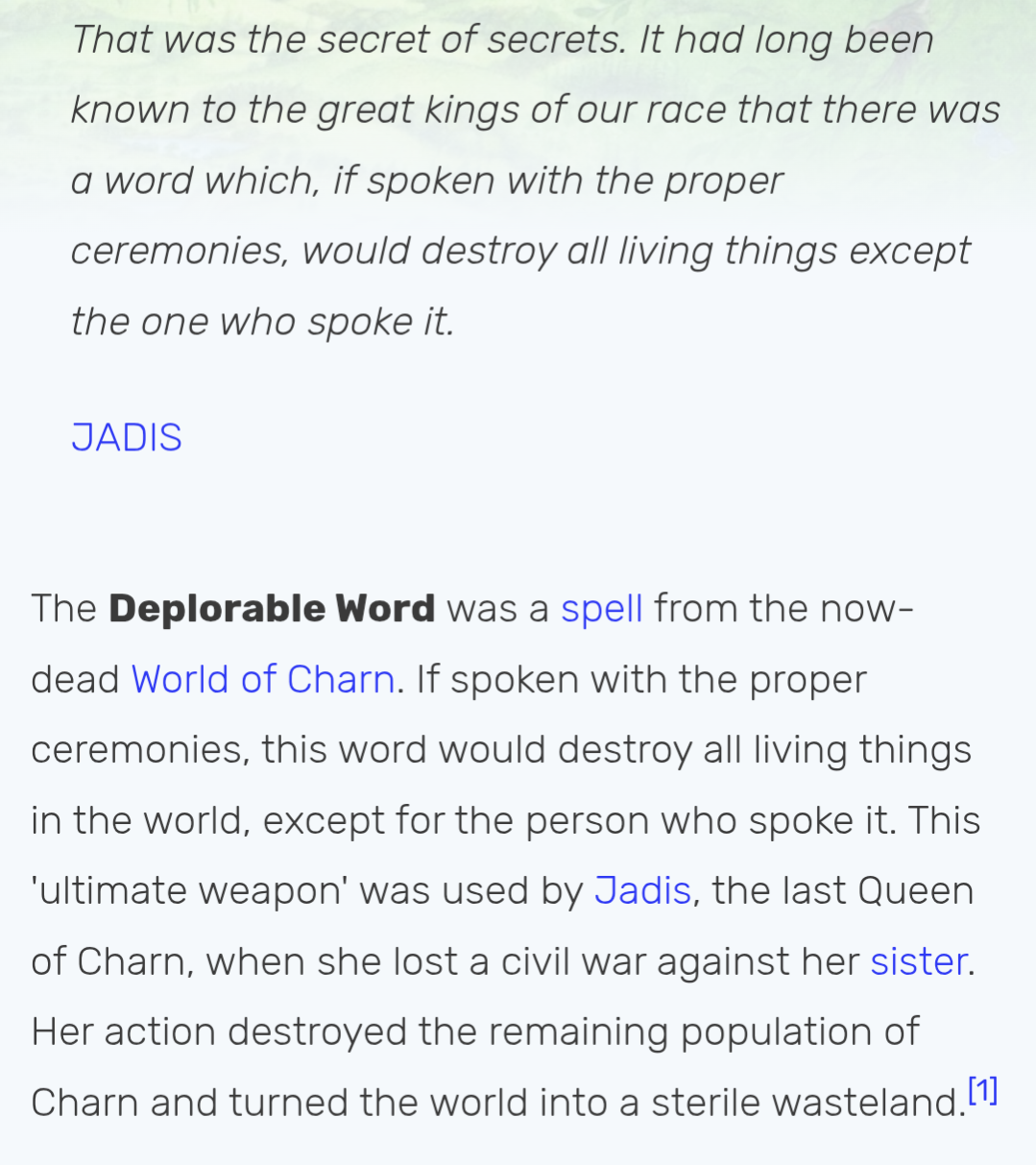 That was the secret of secrets. It had long been known to the great kings of our race that there was a word which, if spoken with the proper ceremonies, would destroy all living things except the one who spoke it.

JADIS

The Deplorable Word was a spell from the now-dead World of Charn. If spoken with the proper ceremonies, this word would destroy all living things in the world, except for the person who spoke it. This 'ultimate weapon' was used by Jadis, the last Queen of Charn, when she lost a civil war against her sister. Her action destroyed the remaining population of Charn and turned the world into a sterile wasteland.[1]